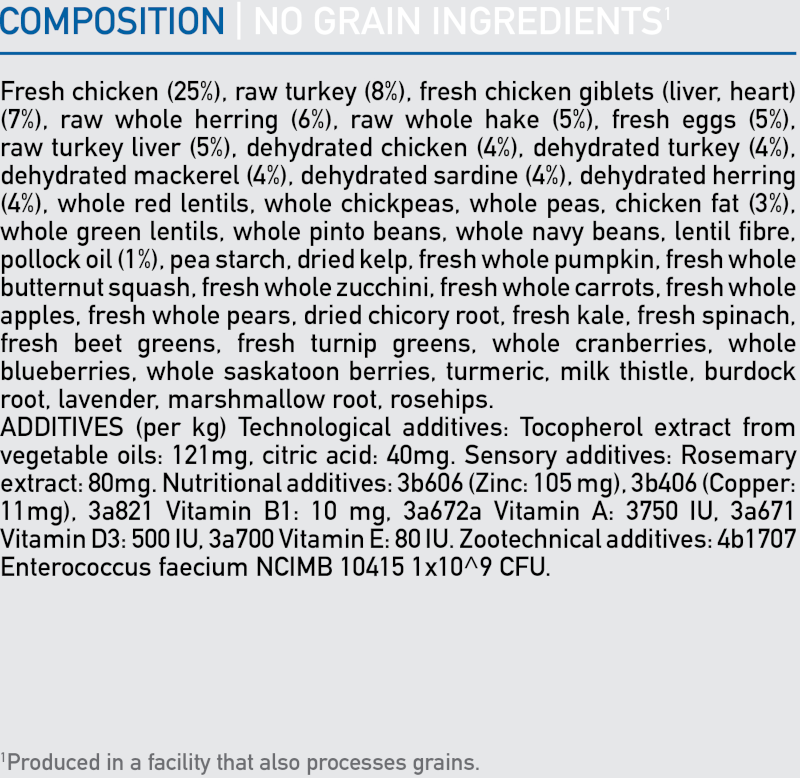 COMPOSITION | NO GRAIN INGREDIENTS$^{1}$

Fresh chicken (25%), raw turkey (8%), fresh chicken giblets (liver, heart) (7%), raw whole herring (6%), raw whole hake (5%), fresh eggs (5%), raw turkey liver (5%), dehydrated chicken (4%), dehydrated turkey (4%), dehydrated mackerel (4%), dehydrated sardine (4%), dehydrated herring (4%), whole red lentils, whole chickpeas, whole peas, chicken fat (3%), whole green lentils, whole pinto beans, whole navy beans, lentil fibre, pollock oil (1%), pea starch, dried kelp, fresh whole pumpkin, fresh whole butternut squash, fresh whole zucchini, fresh whole carrots, fresh whole apples, fresh whole pears, dried chicory root, fresh kale, fresh spinach, fresh beet greens, fresh turnip greens, whole cranberries, whole blueberries, whole saskatoon berries, turmeric, milk thistle, burdock root, lavender, marshmallow root, rosehips.
ADDITIVES (per kg) Technological additives: Tocopherol extract from vegetable oils: 121mg, citric acid: 40mg. Sensory additives: Rosemary extract: 80mg. Nutritional additives: 3b606 (Zinc: 105 mg), 3b406 (Copper: 11mg), 3a821 Vitamin B1: 10 mg, 3a672a Vitamin A: 3750 IU, 3a671 Vitamin D3: 500 IU, 3a700 Vitamin E: 80 IU. Zootechnical additives: 4b1707 Enterococcus faecium NCIMB 10415 1x10^9 CFU.

$^{1}$Produced in a facility that also processes grains.